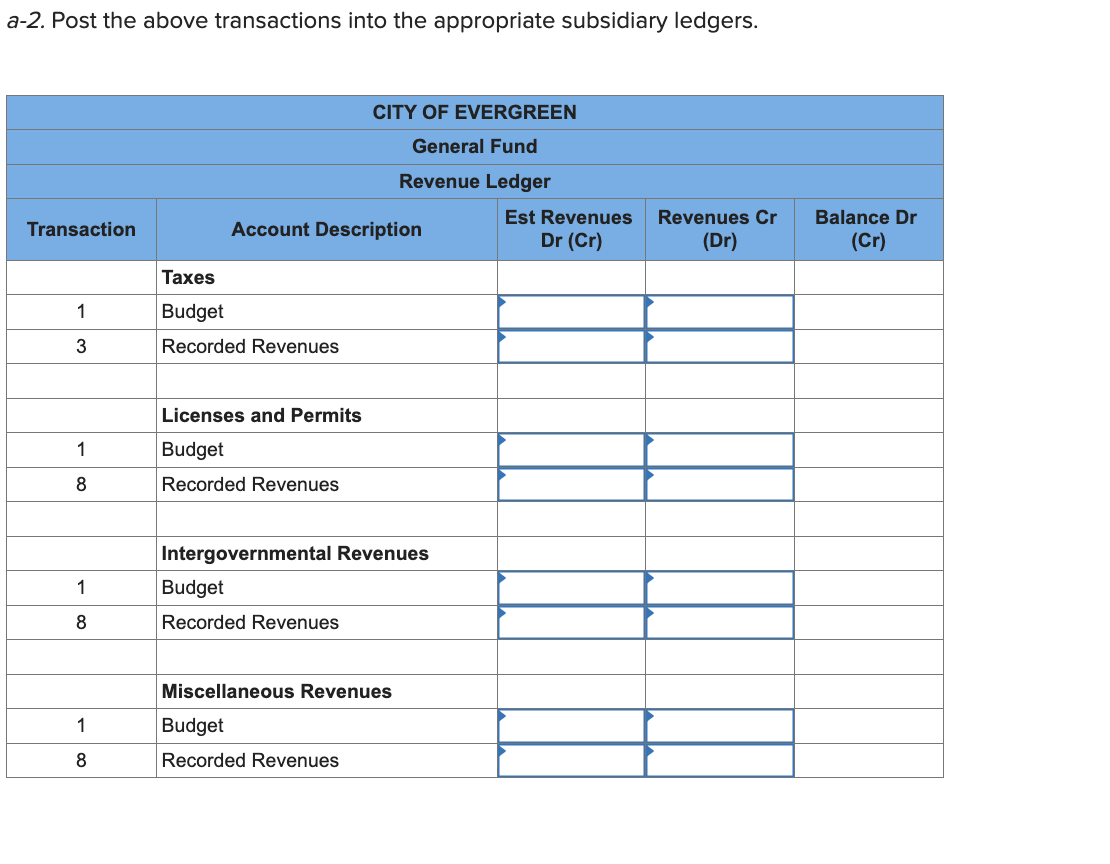 a-2. Post the above transactions into the appropriate subsidiary ledgers.

CITY OF EVERGREEN
General Fund
Revenue Ledger

| Transaction | Account Description | Est Revenues Dr (Cr) | Revenues Cr (Dr) | Balance Dr (Cr) |
|---|---|---|---|---|
| | Taxes | | | |
| 1 | Budget | | | |
| 3 | Recorded Revenues | | | |
| | | | | |
| | Licenses and Permits | | | |
| 1 | Budget | | | |
| 8 | Recorded Revenues | | | |
| | | | | |
| | Intergovernmental Revenues | | | |
| 1 | Budget | | | |
| 8 | Recorded Revenues | | | |
| | | | | |
| | Miscellaneous Revenues | | | |
| 1 | Budget | | | |
| 8 | Recorded Revenues | | | |